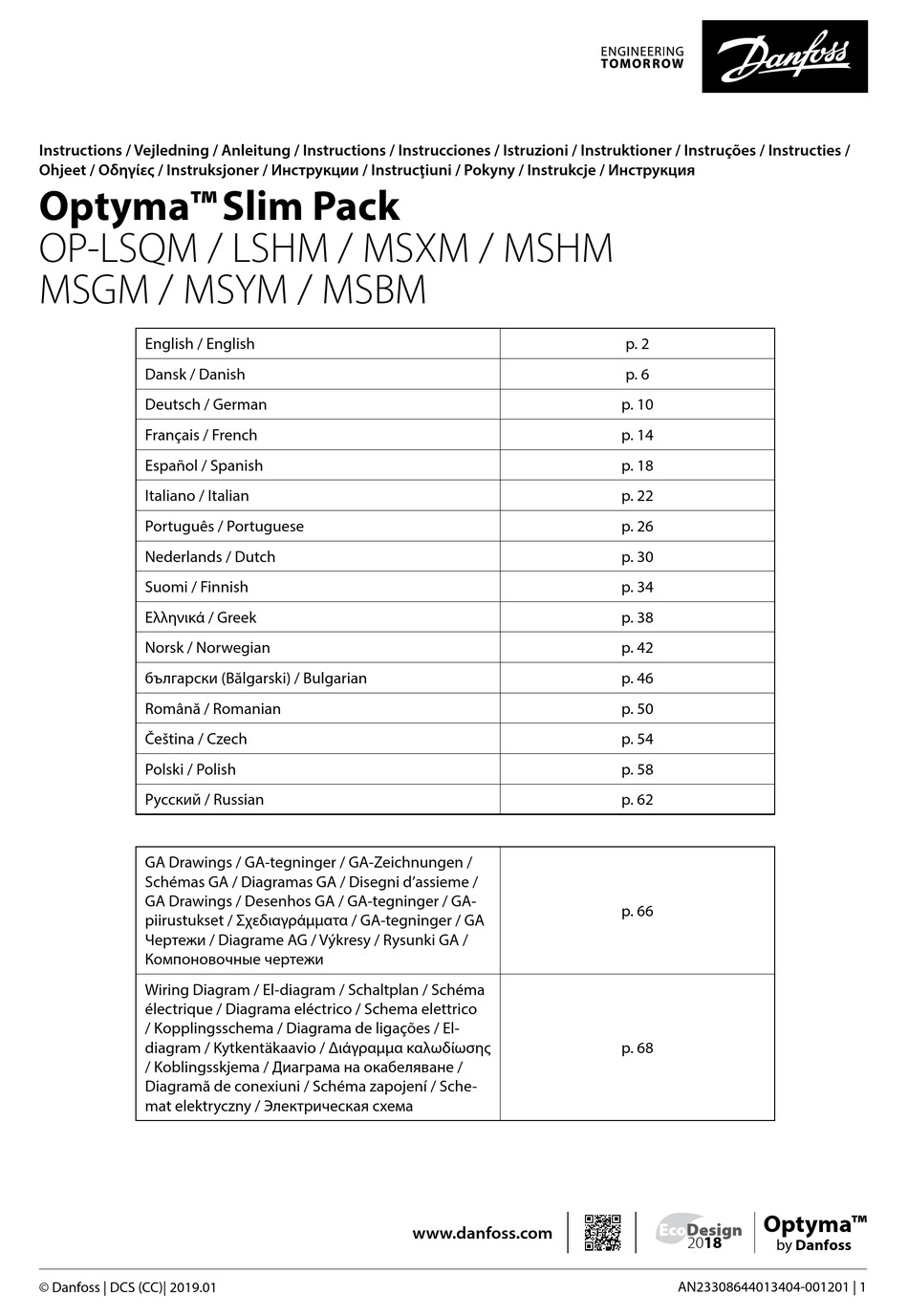 ENGINEERING TOMORROW

Danfoss

Instructions / Vejledning / Anleitung / Instructions / Instrucciones / Istruzioni / Instruktioner / Instruções / Instructies / Ohjeet / Οδηγίες / Instruksjoner / Инструкции / Instrucţiuni / Pokyny / Instrukcje / Инструкция

Optyma™ Slim Pack

OP-LSQM / LSHM / MSXM / MSHM MSGM / MSYM / MSBM

| English / English | p. 2 |
|---|---|
| Dansk / Danish | p. 6 |
| Deutsch / German | p. 10 |
| Français / French | p. 14 |
| Español / Spanish | p. 18 |
| Italiano / Italian | p. 22 |
| Português / Portuguese | p. 26 |
| Nederlands / Dutch | p. 30 |
| Suomi / Finnish | p. 34 |
| Ελληνικά / Greek | p. 38 |
| Norsk / Norwegian | p. 42 |
| български (Bălgarski) / Bulgarian | p. 46 |
| Română / Romanian | p. 50 |
| Čeština / Czech | p. 54 |
| Polski / Polish | p. 58 |
| Русский / Russian | p. 62 |

| GA Drawings / GA-tegninger / GA-Zeichnungen / Schémas GA / Diagramas GA / Disegni d'assieme / GA Drawings / Desenhos GA / GA-tegninger / GA-piirustukset / Σχεδιαγράμματα / GA-tegninger / GA Чертежи / Diagrame AG / Výkresy / Rysunki GA / Компоновочные чертежи | p. 66 |
|---|---|
| Wiring Diagram / El-diagram / Schaltplan / Schéma électrique / Diagrama eléctrico / Schema elettrico / Kopplingsschema / Diagrama de ligações / El-diagram / Kytkentäkaavio / Διάγραμμα καλωδίωσης / Koblingsskjema / Диаграма на окабеляване / Diagramă de conexiuni / Schéma zapojení / Schemat elektryczny / Электрическая схема | p. 68 |

www.danfoss.com

EcoDesign 2018

Optyma™ by Danfoss

© Danfoss | DCS (CC)| 2019.01

AN23308644013404-001201 | 1